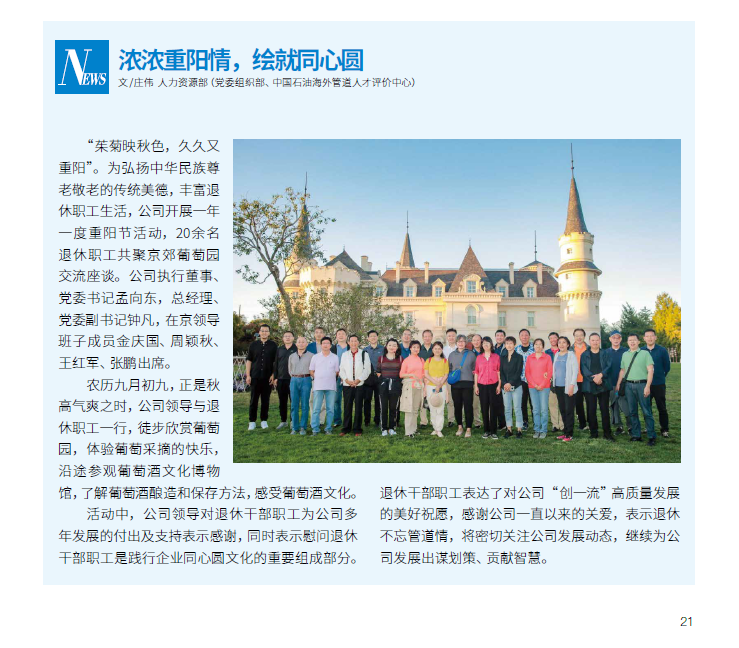 NEWS

浓浓重阳情，绘就同心圆

文/庄伟 人力资源部（党委组织部、中国石油海外管道人才评价中心）

“茱菊映秋色，久久又重阳”。为弘扬中华民族尊老敬老的传统美德，丰富退休职工生活，公司开展一年一度重阳节活动，20余名退休职工共聚京郊葡萄园交流座谈。公司执行董事、党委书记孟向东，总经理、党委副书记钟凡，在京领导班子成员金庆国、周颖秋、王红军、张鹏出席。

农历九月初九，正是秋高气爽之时，公司领导与退休职工一行，徒步欣赏葡萄园，体验葡萄采摘的快乐，沿途参观葡萄酒文化博物馆，了解葡萄酒酿造和保存方法，感受葡萄酒文化。

活动中，公司领导对退休干部职工为公司多年发展的付出及支持表示感谢，同时表示慰问退休干部职工是践行企业同心圆文化的重要组成部分。退休干部职工表达了对公司“创一流”高质量发展的美好祝愿，感谢公司一直以来的关爱，表示退休不忘管道情，将密切关注公司发展动态，继续为公司发展出谋划策、贡献智慧。

21